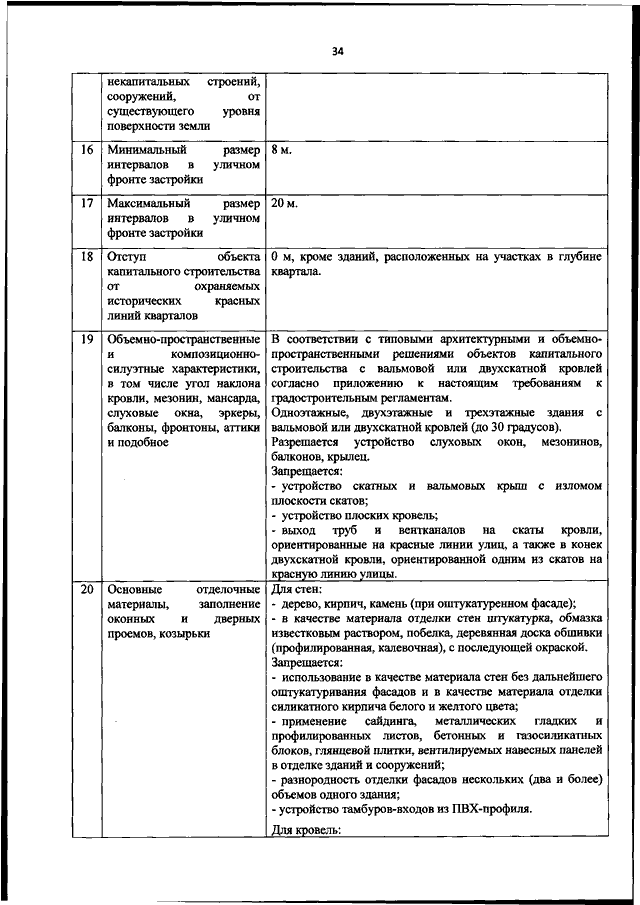 34

| | | |
|---|---|---|
| | некапитальных строений, сооружений, от существующего уровня поверхности земли | |
| 16 | Минимальный размер интервалов в уличном фронте застройки | 8 м. |
| 17 | Максимальный размер интервалов в уличном фронте застройки | 20 м. |
| 18 | Отступ объекта капитального строительства от охраняемых исторических красных линий кварталов | 0 м, кроме зданий, расположенных на участках в глубине квартала. |
| 19 | Объемно-пространственные и композиционно-силуэтные характеристики, в том числе угол наклона кровли, мезонин, мансарда, слуховые окна, эркеры, балконы, фронтоны, аттики и подобное | В соответствии с типовыми архитектурными и объемно-пространственными решениями объектов капитального строительства с вальмовой или двухскатной кровлей согласно приложению к настоящим требованиям к градостроительным регламентам. Одноэтажные, двухэтажные и трехэтажные здания с вальмовой или двухскатной кровлей (до 30 градусов). Разрешается устройство слуховых окон, мезонинов, балконов, крылец. Запрещается: - устройство скатных и вальмовых крыш с изломом плоскости скатов; - устройство плоских кровель; - выход труб и вентканалов на скаты кровли, ориентированные на красные линии улиц, а также в конек двухскатной кровли, ориентированной одним из скатов на красную линию улицы. |
| 20 | Основные отделочные материалы, заполнение оконных и дверных проемов, козырьки | Для стен: - дерево, кирпич, камень (при оштукатуренном фасаде); - в качестве материала отделки стен штукатурка, обмазка известковым раствором, побелка, деревянная доска обшивки (профилированная, калевочная), с последующей окраской. Запрещается: - использование в качестве материала стен без дальнейшего оштукатуривания фасадов и в качестве материала отделки силикатного кирпича белого и желтого цвета; - применение сайдинга, металлических гладких и профилированных листов, бетонных и газосиликатных блоков, глянцевой плитки, вентилируемых навесных панелей в отделке зданий и сооружений; - разнородность отделки фасадов нескольких (два и более) объемов одного здания; - устройство тамбуров-входов из ПВХ-профиля. Для кровель: |